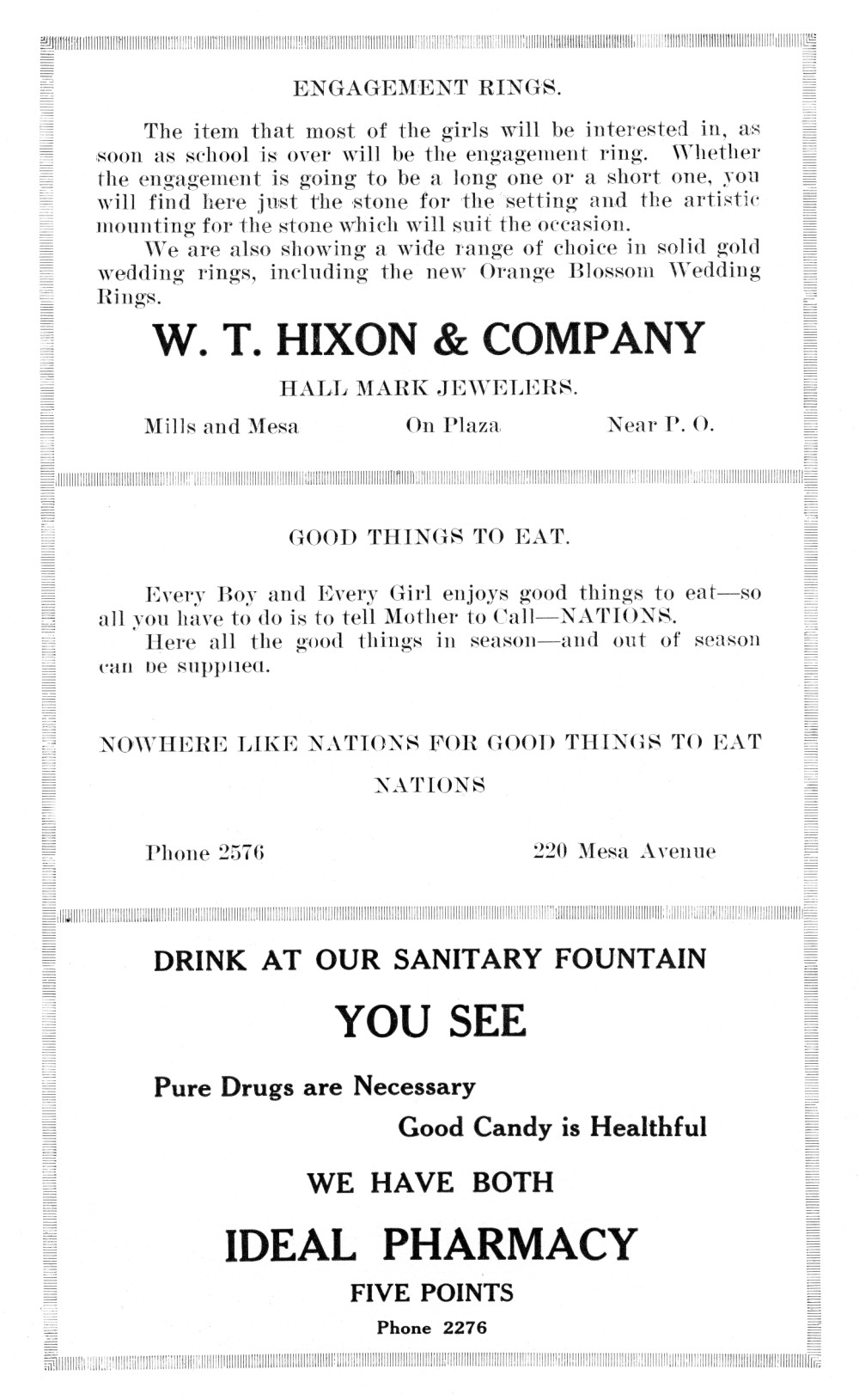 ENGAGEMENT RINGS.

The item that most of the girls will be interested in, as soon as school is over will be the engagement ring. Whether the engagement is going to be a long one or a short one, you will find here just the stone for the setting and the artistic mounting for the stone which will suit the occasion.

We are also showing a wide range of choice in solid gold wedding rings, including the new Orange Blossom Wedding Rings.

W. T. HIXON & COMPANY

HALL MARK JEWELERS.

Mills and Mesa On Plaza Near P. O.

GOOD THINGS TO EAT.

Every Boy and Every Girl enjoys good things to eat—so all you have to do is to tell Mother to Call—NATIONS.

Here all the good things in season—and out of season can be supplied.

NOWHERE LIKE NATIONS FOR GOOD THINGS TO EAT

NATIONS

Phone 2576 220 Mesa Avenue

DRINK AT OUR SANITARY FOUNTAIN

YOU SEE

Pure Drugs are Necessary

Good Candy is Healthful

WE HAVE BOTH

IDEAL PHARMACY

FIVE POINTS

Phone 2276